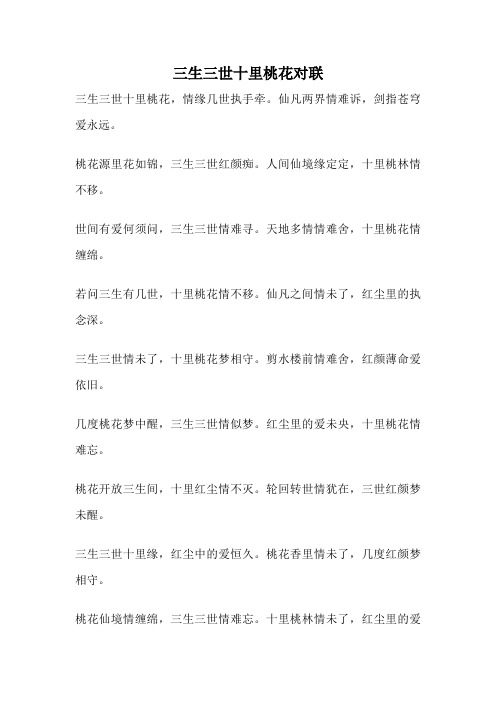 三生三世十里桃花对联

三生三世十里桃花，情缘几世执手牵。仙凡两界情难诉，剑指苍穹爱永远。

桃花源里花如锦，三生三世红颜痴。人间仙境缘定定，十里桃林情不移。

世间有爱何须问，三生三世情难寻。天地多情情难舍，十里桃花情缠绵。

若问三生有几世，十里桃花情不移。仙凡之间情未了，红尘里的执念深。

三生三世情未了，十里桃花梦相守。剪水楼前情难舍，红颜薄命爱依旧。

几度桃花梦中醒，三生三世情似梦。红尘里的爱未央，十里桃花情难忘。

桃花开放三生间，十里红尘情不灭。轮回转世情犹在，三世红颜梦未醒。

三生三世十里缘，红尘中的爱恒久。桃花香里情未了，几度红颜梦相守。

桃花仙境情缠绵，三生三世情难忘。十里桃林情未了，红尘里的爱